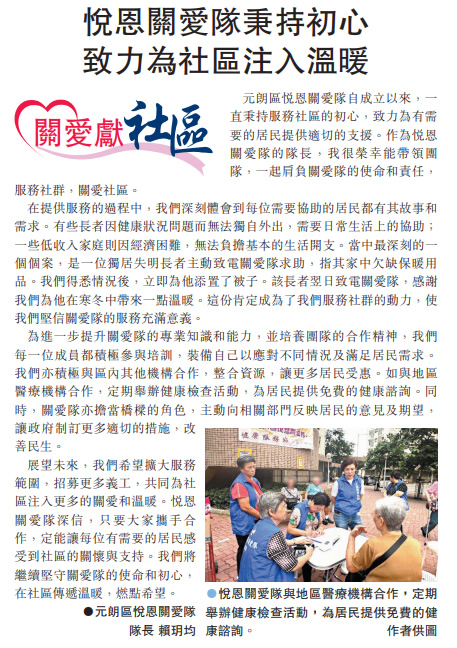 悅恩關愛隊秉持初心
致力為社區注入溫暖

關愛獻社區

元朗區悅恩關愛隊自成立以來，一直秉持服務社區的初心，致力為有需要的居民提供適切的支援。作為悅恩關愛隊的隊長，我很榮幸能帶領團隊，一起肩負關愛隊的使命和責任，服務社群，關愛社區。

在提供服務的過程中，我們深刻體會到每位需要協助的居民都有其故事和需求。有些長者因健康狀況問題而無法獨自外出，需要日常生活上的協助；一些低收入家庭則因經濟困難，無法負擔基本的生活開支。當中最深刻的一個個案，是一位獨居失明長者主動致電關愛隊求助，指其家中欠缺保暖用品。我們得悉情況後，立即為他添置了被子。該長者翌日致電關愛隊，感謝我們為他在寒冬中帶來一點溫暖。這份肯定成為了我們服務社群的動力，使我們堅信關愛隊的服務充滿意義。

為進一步提升關愛隊的專業知識和能力，並培養團隊的合作精神，我們每一位成員都積極參與培訓，裝備自己以應對不同情況及滿足居民需求。我們亦積極與區內其他機構合作，整合資源，讓更多居民受惠。如與地區醫療機構合作，定期舉辦健康檢查活動，為居民提供免費的健康諮詢。同時，關愛隊亦擔當橋樑的角色，主動向相關部門反映居民的意見及期望，讓政府制訂更多適切的措施，改善民生。

展望未來，我們希望擴大服務範圍，招募更多義工，共同為社區注入更多的關愛和溫暖。悅恩關愛隊深信，只要大家攜手合作，定能讓每位有需要的居民感受到社區的關懷與支持。我們將繼續堅守關愛隊的使命和初心，在社區傳遞溫暖，燃點希望。

●元朗區悅恩關愛隊
隊長 賴玥均

健康服務站

●悅恩關愛隊與地區醫療機構合作，定期舉辦健康檢查活動，為居民提供免費的健康諮詢。
作者供圖